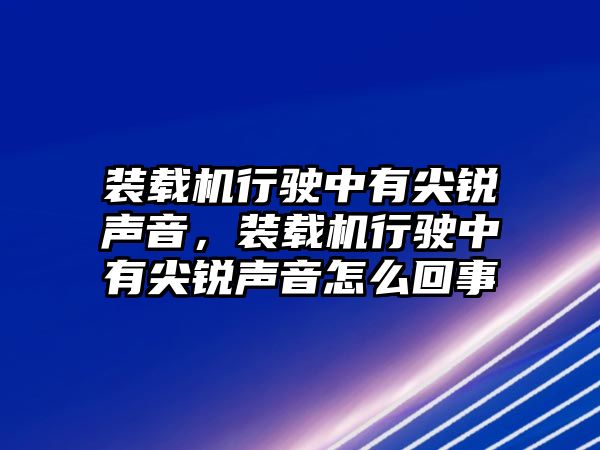 装载机行驶中有尖锐声音，装载机行驶中有尖锐声音怎么回事